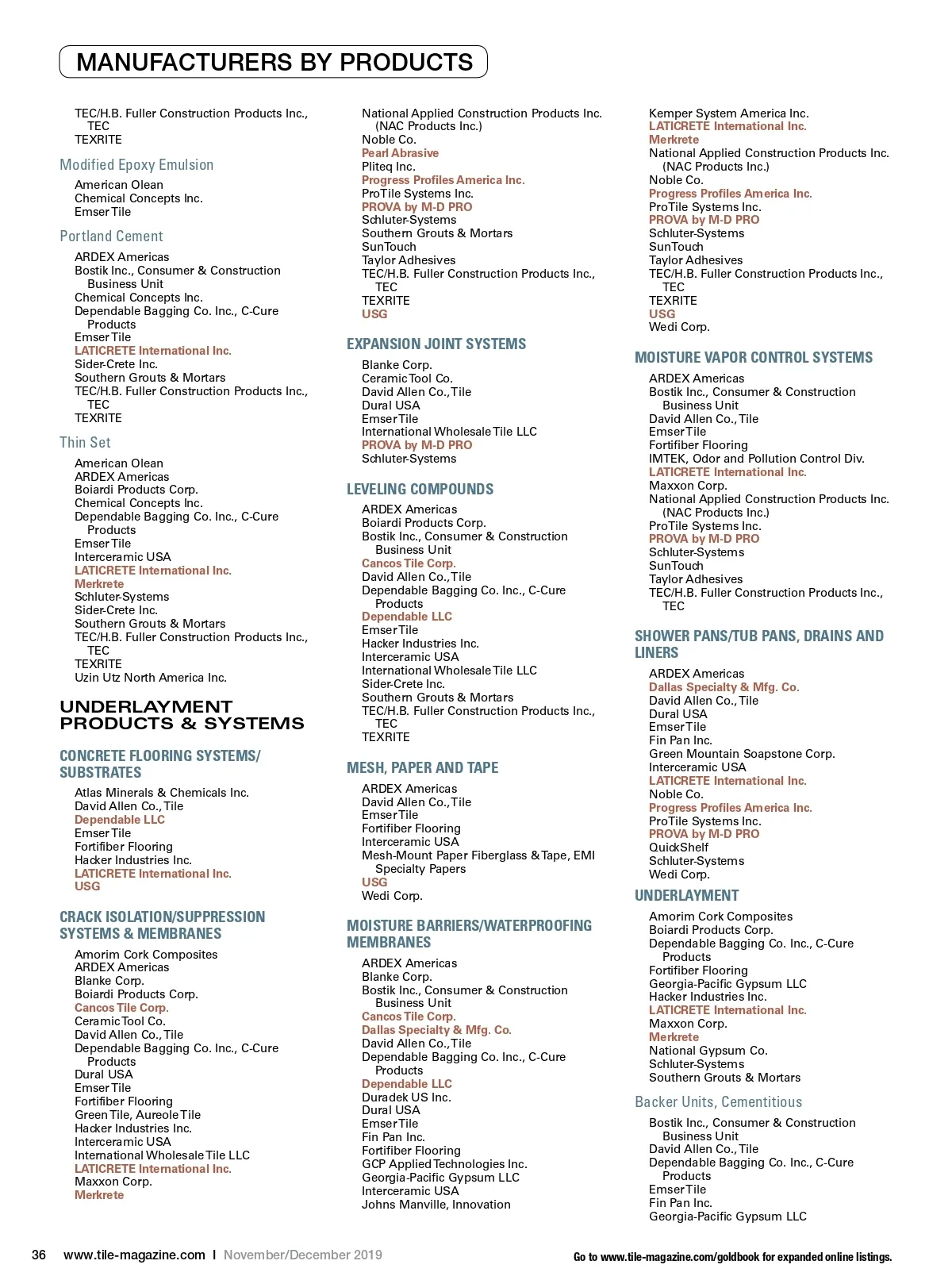 MANUFACTURERS BY PRODUCTS

TEC/H.B. Fuller Construction Products Inc., TEC
TEXRITE

Modified Epoxy Emulsion

American Olean
Chemical Concepts Inc.
Emser Tile

Portland Cement

ARDEX Americas
Bostik Inc., Consumer & Construction Business Unit
Chemical Concepts Inc.
Dependable Bagging Co. Inc., C-Cure Products
Emser Tile
LATICRETE International Inc.
Sider-Crete Inc.
Southern Grouts & Mortars
TEC/H.B. Fuller Construction Products Inc., TEC
TEXRITE

Thin Set

American Olean
ARDEX Americas
Boiardi Products Corp.
Chemical Concepts Inc.
Dependable Bagging Co. Inc., C-Cure Products
Emser Tile
Interceramic USA
LATICRETE International Inc.
Merkrete
Schluter-Systems
Sider-Crete Inc.
Southern Grouts & Mortars
TEC/H.B. Fuller Construction Products Inc., TEC
TEXRITE
Uzin Utz North America Inc.

UNDERLAYMENT PRODUCTS & SYSTEMS

CONCRETE FLOORING SYSTEMS/ SUBSTRATES

Atlas Minerals & Chemicals Inc.
David Allen Co., Tile
Dependable LLC
Emser Tile
Fortifiber Flooring
Hacker Industries Inc.
LATICRETE International Inc.
USG

CRACK ISOLATION/SUPPRESSION SYSTEMS & MEMBRANES

Amorim Cork Composites
ARDEX Americas
Blanke Corp.
Boiardi Products Corp.
Cancos Tile Corp.
Ceramic Tool Co.
David Allen Co., Tile
Dependable Bagging Co. Inc., C-Cure Products
Dural USA
Emser Tile
Fortifiber Flooring
Green Tile, Aureole Tile
Hacker Industries Inc.
Interceramic USA
International Wholesale Tile LLC
LATICRETE International Inc.
Maxxon Corp.
Merkrete

National Applied Construction Products Inc. (NAC Products Inc.)
Noble Co.
Pearl Abrasive
Pliteq Inc.
Progress Profiles America Inc.
ProTile Systems Inc.
PROVA by M-D PRO
Schluter-Systems
Southern Grouts & Mortars
SunTouch
Taylor Adhesives
TEC/H.B. Fuller Construction Products Inc., TEC
TEXRITE
USG

EXPANSION JOINT SYSTEMS

Blanke Corp.
Ceramic Tool Co.
David Allen Co., Tile
Dural USA
Emser Tile
International Wholesale Tile LLC
PROVA by M-D PRO
Schluter-Systems

LEVELING COMPOUNDS

ARDEX Americas
Boiardi Products Corp.
Bostik Inc., Consumer & Construction Business Unit
Cancos Tile Corp.
David Allen Co., Tile
Dependable Bagging Co. Inc., C-Cure Products
Dependable LLC
Emser Tile
Hacker Industries Inc.
Interceramic USA
International Wholesale Tile LLC
Sider-Crete Inc.
Southern Grouts & Mortars
TEC/H.B. Fuller Construction Products Inc., TEC
TEXRITE

MESH, PAPER AND TAPE

ARDEX Americas
David Allen Co., Tile
Emser Tile
Fortifiber Flooring
Interceramic USA
Mesh-Mount Paper Fiberglass & Tape, EMI Specialty Papers
USG
Wedi Corp.

MOISTURE BARRIERS/WATERPROOFING MEMBRANES

ARDEX Americas
Blanke Corp.
Bostik Inc., Consumer & Construction Business Unit
Cancos Tile Corp.
Dallas Specialty & Mfg. Co.
David Allen Co., Tile
Dependable Bagging Co. Inc., C-Cure Products
Dependable LLC
Duradek US Inc.
Dural USA
Emser Tile
Fin Pan Inc.
Fortifiber Flooring
GCP Applied Technologies Inc.
Georgia-Pacific Gypsum LLC
Interceramic USA
Johns Manville, Innovation

Kemper System America Inc.
LATICRETE International Inc.
Merkrete
National Applied Construction Products Inc. (NAC Products Inc.)
Noble Co.
Progress Profiles America Inc.
ProTile Systems Inc.
PROVA by M-D PRO
Schluter-Systems
SunTouch
Taylor Adhesives
TEC/H.B. Fuller Construction Products Inc., TEC
TEXRITE
USG
Wedi Corp.

MOISTURE VAPOR CONTROL SYSTEMS

ARDEX Americas
Bostik Inc., Consumer & Construction Business Unit
David Allen Co., Tile
Emser Tile
Fortifiber Flooring
IMTEK, Odor and Pollution Control Div.
LATICRETE International Inc.
Maxxon Corp.
National Applied Construction Products Inc. (NAC Products Inc.)
ProTile Systems Inc.
PROVA by M-D PRO
Schluter-Systems
SunTouch
Taylor Adhesives
TEC/H.B. Fuller Construction Products Inc., TEC

SHOWER PANS/TUB PANS, DRAINS AND LINERS

ARDEX Americas
Dallas Specialty & Mfg. Co.
David Allen Co., Tile
Dural USA
Emser Tile
Fin Pan Inc.
Green Mountain Soapstone Corp.
Interceramic USA
LATICRETE International Inc.
Noble Co.
Progress Profiles America Inc.
ProTile Systems Inc.
PROVA by M-D PRO
QuickShelf
Schluter-Systems
Wedi Corp.

UNDERLAYMENT

Amorim Cork Composites
Boiardi Products Corp.
Dependable Bagging Co. Inc., C-Cure Products
Fortifiber Flooring
Georgia-Pacific Gypsum LLC
Hacker Industries Inc.
LATICRETE International Inc.
Maxxon Corp.
Merkrete
National Gypsum Co.
Schluter-Systems
Southern Grouts & Mortars

Backer Units, Cementitious

Bostik Inc., Consumer & Construction Business Unit
David Allen Co., Tile
Dependable Bagging Co. Inc., C-Cure Products
Emser Tile
Fin Pan Inc.
Georgia-Pacific Gypsum LLC

36 www.tile-magazine.com | November/December 2019

Go to www.tile-magazine.com/goldbook for expanded online listings.